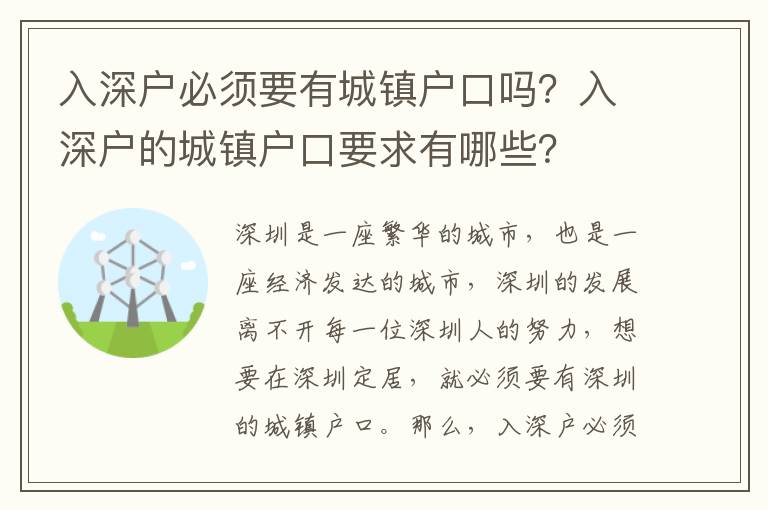 入深户必须要有城镇户口吗？入深户的城镇户口要求有哪些？

深圳是一座繁华的城市，也是一座经济发达的城市，深圳的发展离不开每一位深圳人的努力，想要在深圳定居，就必须要有深圳的城镇户口。那么，入深户必须